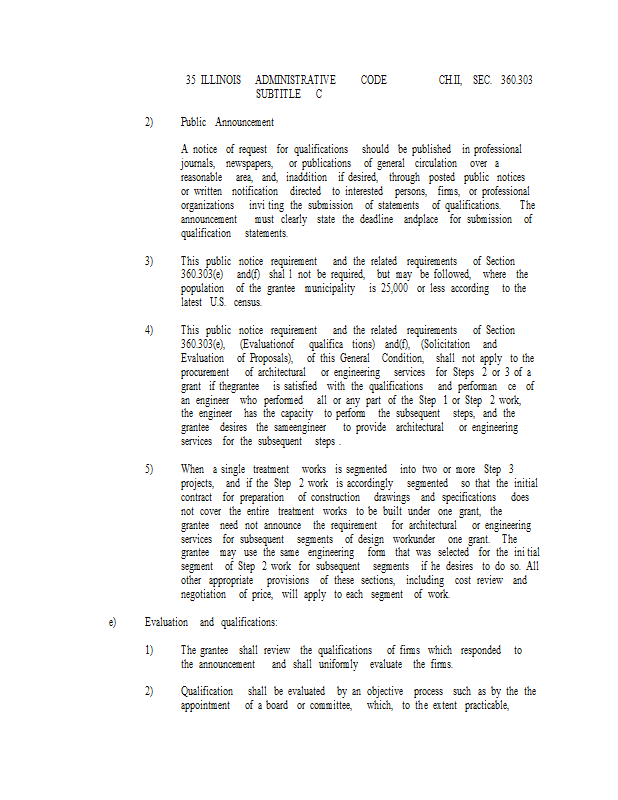 35 ILLINOIS ADMINISTRATIVE CODE CH.II, SEC. 360.303
SUBTITLE C

2) Public Announcement

A notice of request for qualifications should be published in professional journals, newspapers, or publications of general circulation over a reasonable area, and, inaddition if desired, through posted public notices or written notification directed to interested persons, firms, or professional organizations invi ting the submission of statements of qualifications. The announcement must clearly state the deadline andplace for submission of qualification statements.

3) This public notice requirement and the related requirements of Section 360.303(e) and(f) shal l not be required, but may be followed, where the population of the grantee municipality is 25,000 or less according to the latest U.S. census.

4) This public notice requirement and the related requirements of Section 360.303(e), (Evaluationof qualifica tions) and(f), (Solicitation and Evaluation of Proposals), of this General Condition, shall not apply to the procurement of architectural or engineering services for Steps 2 or 3 of a grant if thegrantee is satisfied with the qualifications and performan ce of an engineer who performed all or any part of the Step 1 or Step 2 work, the engineer has the capacity to perform the subsequent steps, and the grantee desires the sameengineer to provide architectural or engineering services for the subsequent steps .

5) When a single treatment works is segmented into two or more Step 3 projects, and if the Step 2 work is accordingly segmented so that the initial contract for preparation of construction drawings and specifications does not cover the entire treatment works to be built under one grant, the grantee need not announce the requirement for architectural or engineering services for subsequent segments of design workunder one grant. The grantee may use the same engineering form that was selected for the ini tial segment of Step 2 work for subsequent segments if he desires to do so. All other appropriate provisions of these sections, including cost review and negotiation of price, will apply to each segment of work.

e) Evaluation and qualifications:

1) The grantee shall review the qualifications of firms which responded to the announcement and shall uniformly evaluate the firms.

2) Qualification shall be evaluated by an objective process such as by the the appointment of a board or committee, which, to the extent practicable,